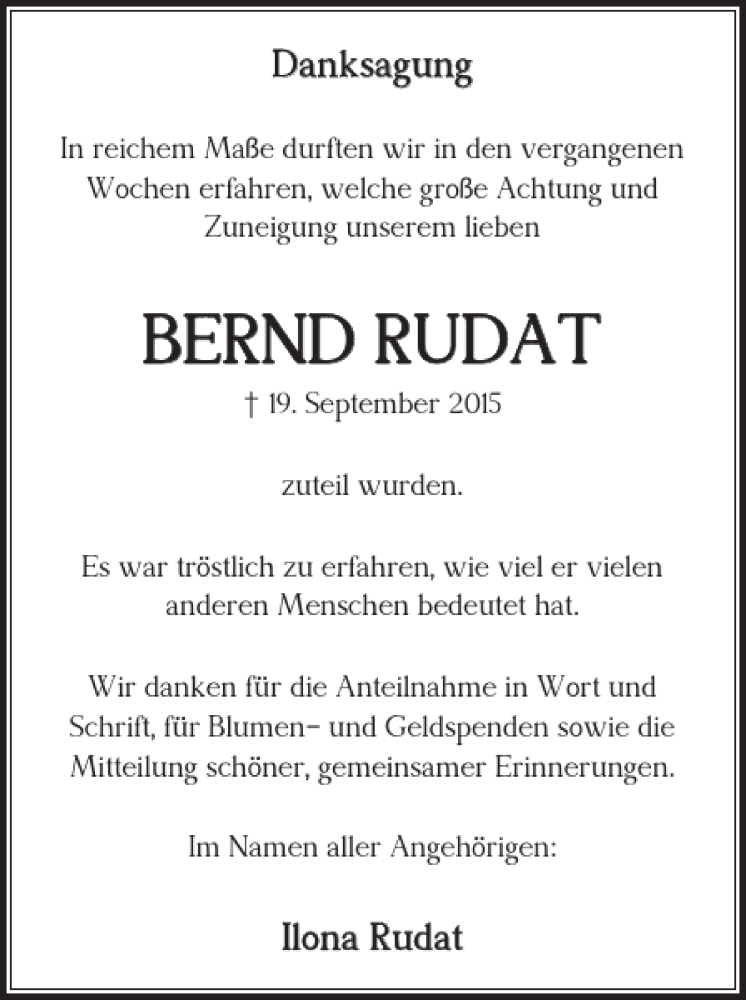 Danksagung

In reichem Maße durften wir in den vergangenen Wochen erfahren, welche große Achtung und Zuneigung unserem lieben

BERND RUDAT

† 19. September 2015

zuteil wurden.

Es war tröstlich zu erfahren, wie viel er vielen anderen Menschen bedeutet hat.

Wir danken für die Anteilnahme in Wort und Schrift, für Blumen- und Geldspenden sowie die Mitteilung schöner, gemeinsamer Erinnerungen.

Im Namen aller Angehörigen:

Ilona Rudat